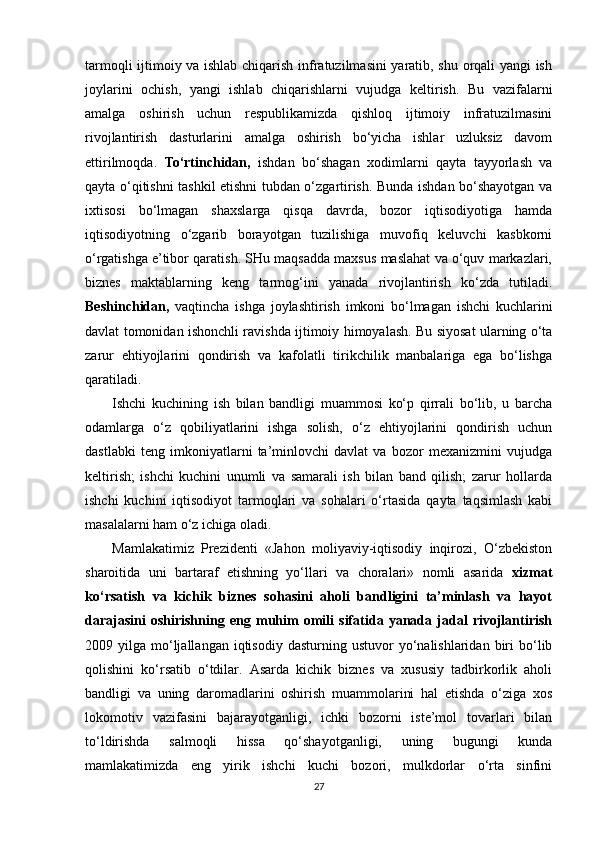 tarmoqli ijtimoiy va ishlab chiqarish infratuzilmasini yaratib, shu orqali yangi ish joylarini ochish, yangi ishlab chiqarishlarni vujudga keltirish. Bu vazifalarni amalga oshirish uchun respublikamizda qishloq ijtimoiy infratuzilmasini rivojlantirish dasturlarini amalga oshirish bo‘yicha ishlar uzluksiz davom ettirilmoqda. To‘rtinchidan, ishdan bo‘shagan xodimlarni qayta tayyorlash va qayta o‘qitishni tashkil etishni tubdan o‘zgartirish. Bunda ishdan bo‘shayotgan va ixtisosi bo‘lmagan shaxslarga qisqa davrda, bozor iqtisodiyotiga hamda iqtisodiyotning o‘zgarib borayotgan tuzilishiga muvofiq keluvchi kasbkorni o‘rgatishga e’tibor qaratish. SHu maqsadda maxsus maslahat va o‘quv markazlari, biznes maktablarning keng tarmog‘ini yanada rivojlantirish ko‘zda tutiladi. Beshinchidan, vaqtincha ishga joylashtirish imkoni bo‘lmagan ishchi kuchlarini davlat tomonidan ishonchli ravishda ijtimoiy himoyalash. Bu siyosat ularning o‘ta zarur ehtiyojlarini qondirish va kafolatli tirikchilik manbalariga ega bo‘lishga qaratiladi.

Ishchi kuchining ish bilan bandligi muammosi ko‘p qirrali bo‘lib, u barcha odamlarga o‘z qobiliyatlarini ishga solish, o‘z ehtiyojlarini qondirish uchun dastlabki teng imkoniyatlarni ta’minlovchi davlat va bozor mexanizmini vujudga keltirish; ishchi kuchini unumli va samarali ish bilan band qilish; zarur hollarda ishchi kuchini iqtisodiyot tarmoqlari va sohalari o‘rtasida qayta taqsimlash kabi masalalarni ham o‘z ichiga oladi.

Mamlakatimiz Prezidenti «Jahon moliyaviy-iqtisodiy inqirozi, O‘zbekiston sharoitida uni bartaraf etishning yo‘llari va choralari» nomli asarida xizmat ko‘rsatish va kichik biznes sohasini aholi bandligini ta’minlash va hayot darajasini oshirishning eng muhim omili sifatida yanada jadal rivojlantirish 2009 yilga mo‘ljallangan iqtisodiy dasturning ustuvor yo‘nalishlaridan biri bo‘lib qolishini ko‘rsatib o‘tdilar. Asarda kichik biznes va xususiy tadbirkorlik aholi bandligi va uning daromadlarini oshirish muammolarini hal etishda o‘ziga xos lokomotiv vazifasini bajarayotganligi, ichki bozorni iste’mol tovarlari bilan to‘ldirishda salmoqli hissa qo‘shayotganligi, uning bugungi kunda mamlakatimizda eng yirik ishchi kuchi bozori, mulkdorlar o‘rta sinfini

27